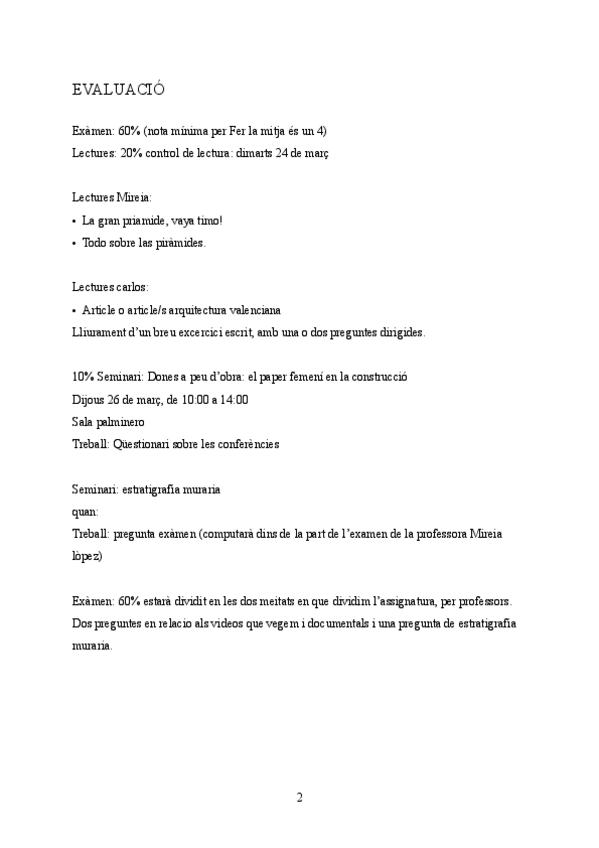 EVALUACIÓ

Exàmen: 60% (nota mínima per Fer la mitja és un 4)
Lectures: 20% control de lectura: dimarts 24 de març

Lectures Mireia:
• La gran priamide, vaya timo!
• Todo sobre las piràmides.

Lectures carlos:
• Article o article/s arquitectura valenciana
Lliurament d'un breu excercici escrit, amb una o dos preguntes dirigides.

10% Seminari: Dones a peu d'obra: el paper femení en la construcció
Dijous 26 de març, de 10:00 a 14:00
Sala palminero
Treball: Qüestionari sobre les conferències

Seminari: estratigrafia muraria
quan:
Treball: pregunta exàmen (computarà dins de la part de l'examen de la professora Mireia lòpez)

Exàmen: 60% estarà dividit en les dos meitats en que dividim l'assignatura, per professors. Dos preguntes en relacio als videos que vegem i documentals i una pregunta de estratigrafia muraria.

2